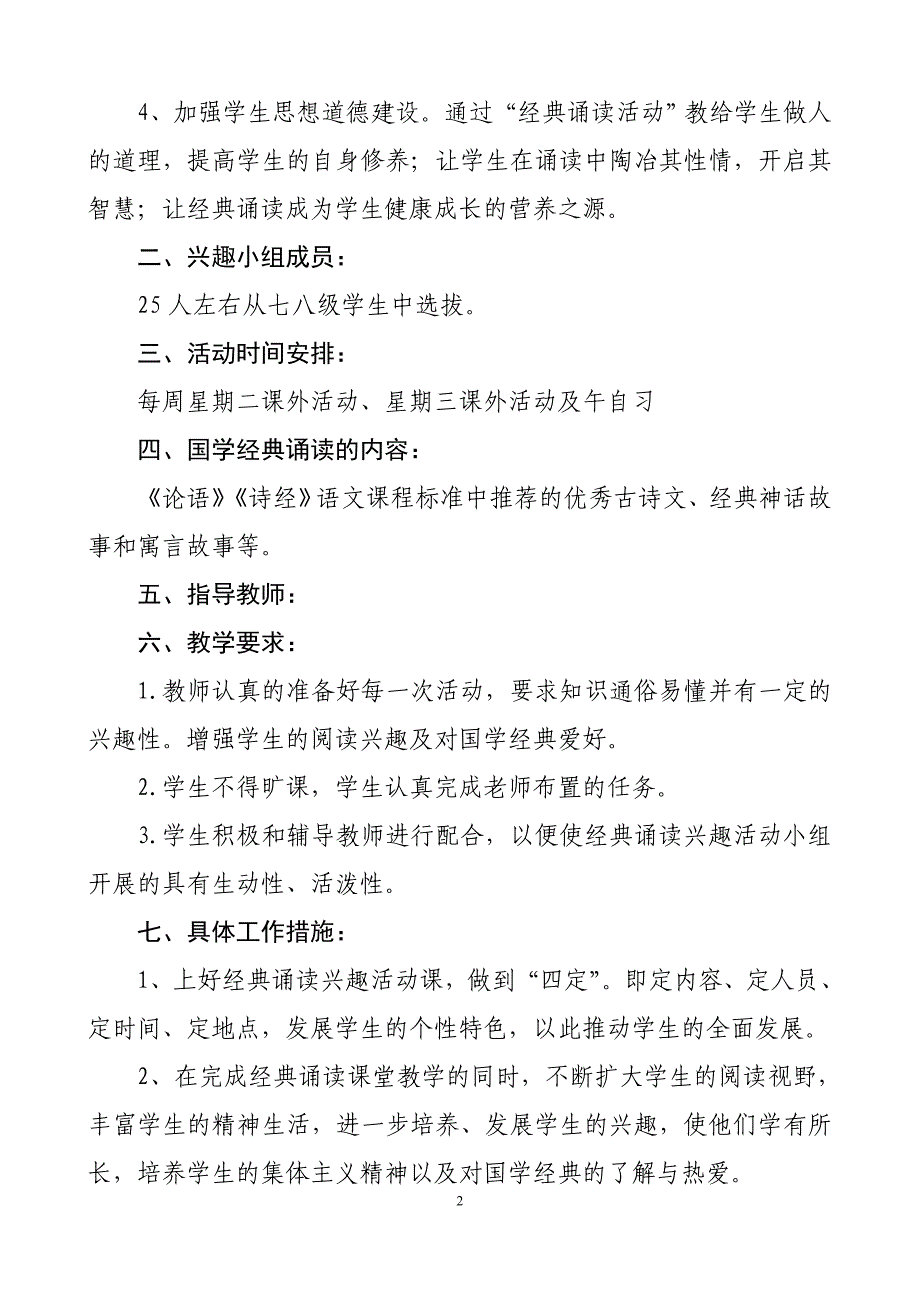 4、加强学生思想道德建设。通过“经典诵读活动”教给学生做人的道理，提高学生的自身修养；让学生在诵读中陶冶其性情，开启其智慧；让经典诵读成为学生健康成长的营养之源。

二、兴趣小组成员：

25人左右从七八级学生中选拔。

三、活动时间安排：

每周星期二课外活动、星期三课外活动及午自习

四、国学经典诵读的内容：

《论语》《诗经》语文课程标准中推荐的优秀古诗文、经典神话故事和寓言故事等。

五、指导教师：

六、教学要求：

1.教师认真的准备好每一次活动，要求知识通俗易懂并有一定的兴趣性。增强学生的阅读兴趣及对国学经典爱好。

2.学生不得旷课，学生认真完成老师布置的任务。

3.学生积极和辅导教师进行配合，以便使经典诵读兴趣活动小组开展的具有生动性、活泼性。

七、具体工作措施：

1、上好经典诵读兴趣活动课，做到“四定”。即定内容、定人员、定时间、定地点，发展学生的个性特色，以此推动学生的全面发展。

2、在完成经典诵读课堂教学的同时，不断扩大学生的阅读视野，丰富学生的精神生活，进一步培养、发展学生的兴趣，使他们学有所长，培养学生的集体主义精神以及对国学经典的了解与热爱。

2